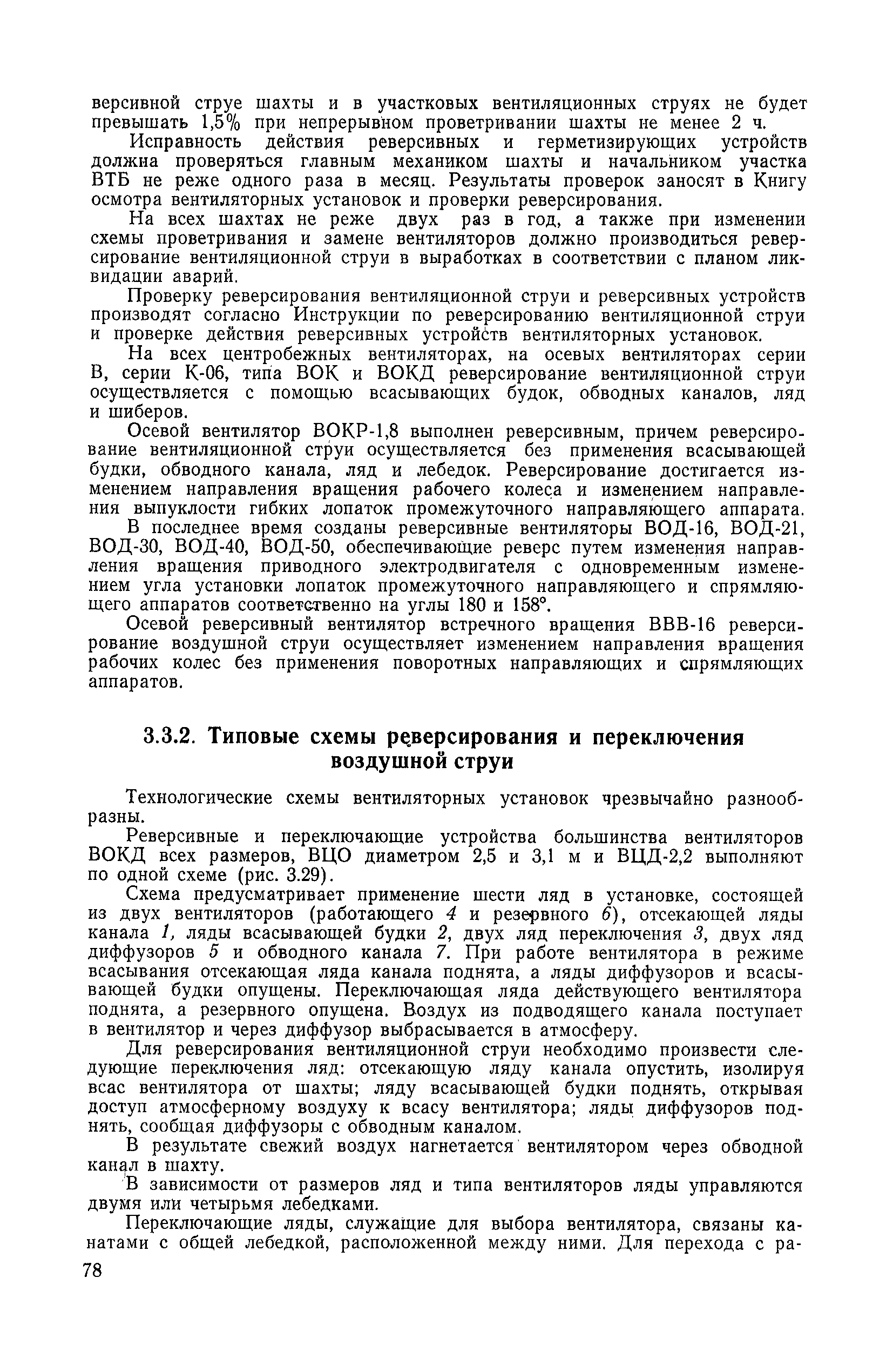 версивной струе шахты и в участковых вентиляционных струях не будет превышать 1,5% при непрерывном проветривании шахты не менее 2 ч.

Исправность действия реверсивных и герметизирующих устройств должна проверяться главным механиком шахты и начальником участка ВТБ не реже одного раза в месяц. Результаты проверок заносят в Книгу осмотра вентиляторных установок и проверки реверсирования.

На всех шахтах не реже двух раз в год, а также при изменении схемы проветривания и замене вентиляторов должно производиться реверсирование вентиляционной струи в выработках в соответствии с планом ликвидации аварий.

Проверку реверсирования вентиляционной струи и реверсивных устройств производят согласно Инструкции по реверсированию вентиляционной струи и проверке действия реверсивных устройств вентиляторных установок.

На всех центробежных вентиляторах, на осевых вентиляторах серии В, серии К-06, типа ВОК и ВОКД реверсирование вентиляционной струи осуществляется с помощью всасывающих будок, обводных каналов, ляд и шиберов.

Осевой вентилятор ВОКР-1,8 выполнен реверсивным, причем реверсирование вентиляционной струи осуществляется без применения всасывающей будки, обводного канала, ляд и лебедок. Реверсирование достигается изменением направления вращения рабочего колеса и изменением направления выпуклости гибких лопаток промежуточного направляющего аппарата.

В последнее время созданы реверсивные вентиляторы ВОД-16, ВОД-21, ВОД-30, ВОД-40, ВОД-50, обеспечивающие реверс путем изменения направления вращения приводного электродвигателя с одновременным изменением угла установки лопаток промежуточного направляющего и спрямляющего аппаратов соответственно на углы 180 и 158°.

Осевой реверсивный вентилятор встречного вращения ВВВ-16 реверсирование воздушной струи осуществляет изменением направления вращения рабочих колес без применения поворотных направляющих и спрямляющих аппаратов.

3.3.2. Типовые схемы реверсирования и переключения воздушной струи

Технологические схемы вентиляторных установок чрезвычайно разнообразны.

Реверсивные и переключающие устройства большинства вентиляторов ВОКД всех размеров, ВЦО диаметром 2,5 и 3,1 м и ВЦД-2,2 выполняют по одной схеме (рис. 3.29).

Схема предусматривает применение шести ляд в установке, состоящей из двух вентиляторов (работающего 4 и резервного 6), отсекающей ляды канала 1, ляды всасывающей будки 2, двух ляд переключения 3, двух ляд диффузоров 5 и обводного канала 7. При работе вентилятора в режиме всасывания отсекающая ляда канала поднята, а ляды диффузоров и всасывающей будки опущены. Переключающая ляда действующего вентилятора поднята, а резервного опущена. Воздух из подводящего канала поступает в вентилятор и через диффузор выбрасывается в атмосферу.

Для реверсирования вентиляционной струи необходимо произвести следующие переключения ляд: отсекающую ляду канала опустить, изолируя всас вентилятора от шахты; ляду всасывающей будки поднять, открывая доступ атмосферному воздуху к всасу вентилятора; ляды диффузоров поднять, сообщая диффузоры с обводным каналом.

В результате свежий воздух нагнетается вентилятором через обводной канал в шахту.

В зависимости от размеров ляд и типа вентиляторов ляды управляются двумя или четырьмя лебедками.

Переключающие ляды, служащие для выбора вентилятора, связаны канатами с общей лебедкой, расположенной между ними. Для перехода с ра-

78